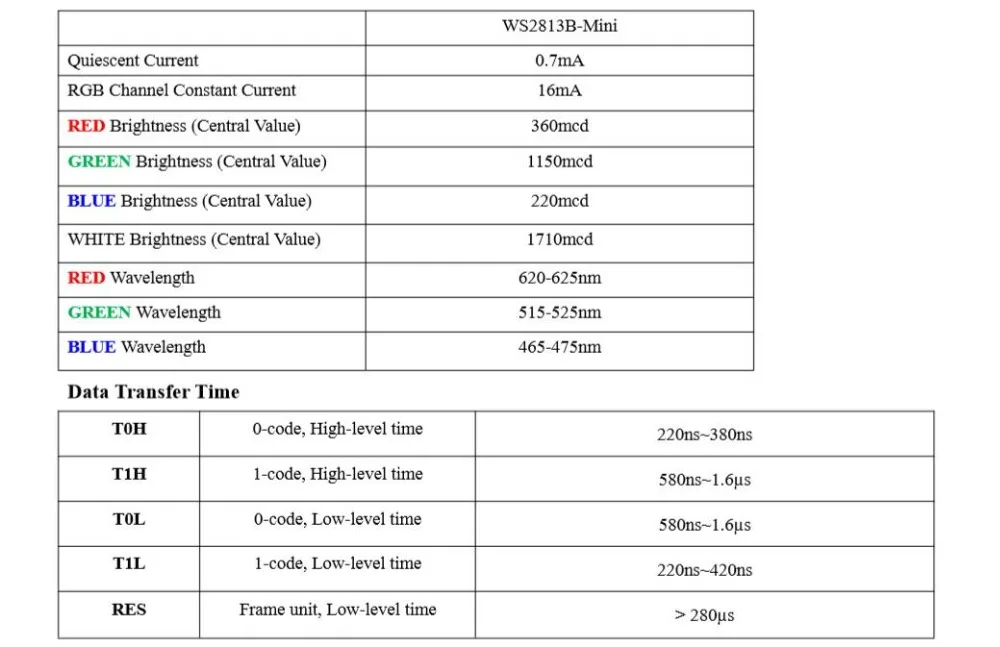 | | WS2813B-Mini |
|---|---|
| Quiescent Current | 0.7mA |
| RGB Channel Constant Current | 16mA |
| RED Brightness (Central Value) | 360mcd |
| GREEN Brightness (Central Value) | 1150mcd |
| BLUE Brightness (Central Value) | 220mcd |
| WHITE Brightness (Central Value) | 1710mcd |
| RED Wavelength | 620-625nm |
| GREEN Wavelength | 515-525nm |
| BLUE Wavelength | 465-475nm |

Data Transfer Time

| T0H | 0-code, High-level time | 220ns~380ns |
|---|---|---|
| T1H | 1-code, High-level time | 580ns~1.6μs |
| T0L | 0-code, Low-level time | 580ns~1.6μs |
| T1L | 1-code, Low-level time | 220ns~420ns |
| RES | Frame unit, Low-level time | > 280μs |